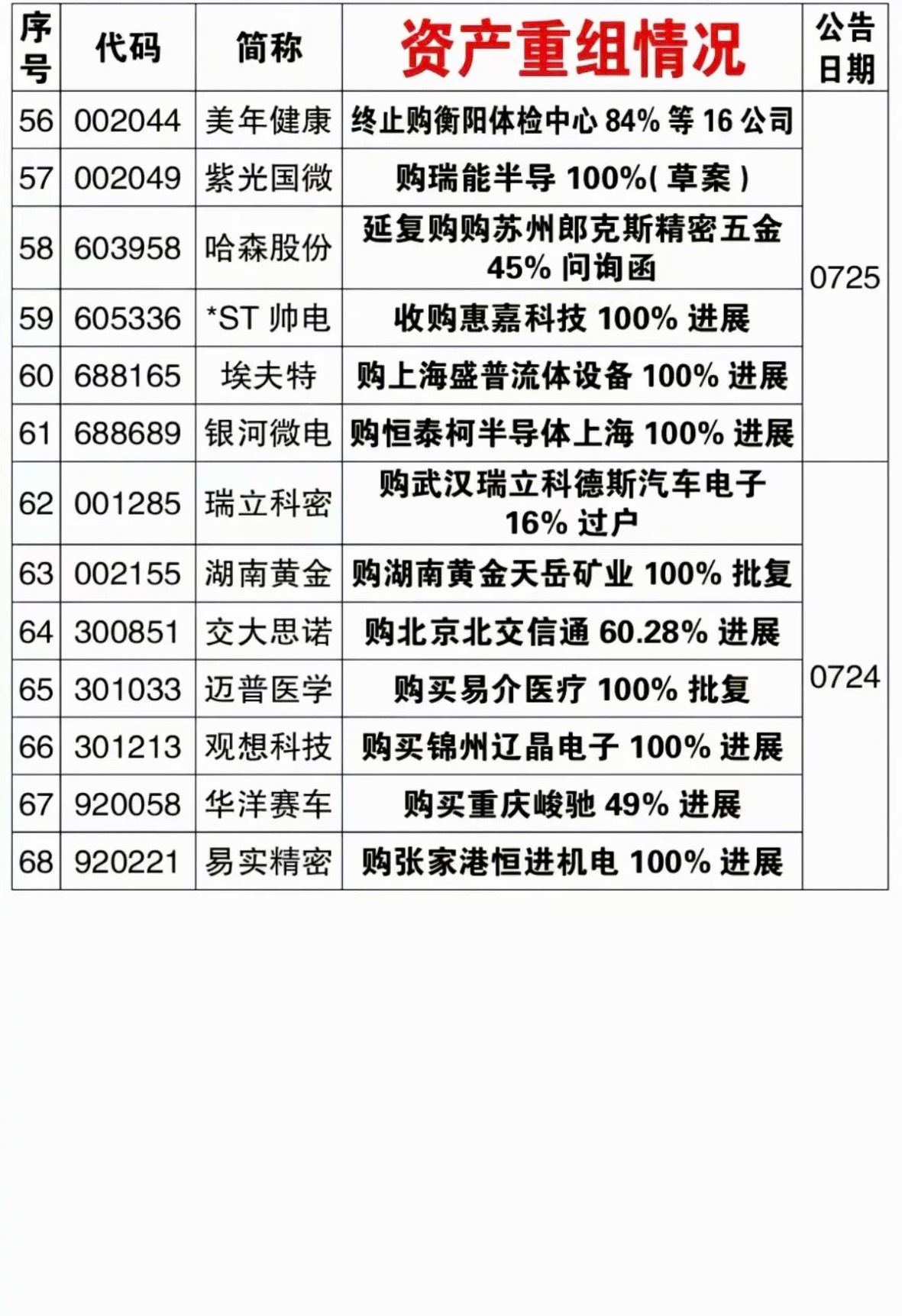 | 序号 | 代码 | 简称 | 资产重组情况 | 公告日期 |
|---|---|---|---|---|
| 56 | 002044 | 美年健康 | 终止购衡阳体检中心84%等16公司 | 0725 |
| 57 | 002049 | 紫光国微 | 购瑞能半导100%(草案) | |
| 58 | 603958 | 哈森股份 | 延复购购苏州郎克斯精密五金45%问询函 | |
| 59 | 605336 | *ST帅电 | 收购惠嘉科技100%进展 | |
| 60 | 688165 | 埃夫特 | 购上海盛普流体设备100%进展 | |
| 61 | 688689 | 银河微电 | 购恒泰柯半导体上海100%进展 | |
| 62 | 001285 | 瑞立科密 | 购武汉瑞立科德斯汽车电子16%过户 | 0724 |
| 63 | 002155 | 湖南黄金 | 购湖南黄金天岳矿业100%批复 | |
| 64 | 300851 | 交大思诺 | 购北京北交信通60.28%进展 | |
| 65 | 301033 | 迈普医学 | 购买易介医疗100%批复 | |
| 66 | 301213 | 观想科技 | 购买锦州辽晶电子100%进展 | |
| 67 | 920058 | 华洋赛车 | 购买重庆峻驰49%进展 | |
| 68 | 920221 | 易实精密 | 购张家港恒进机电100%进展 | |